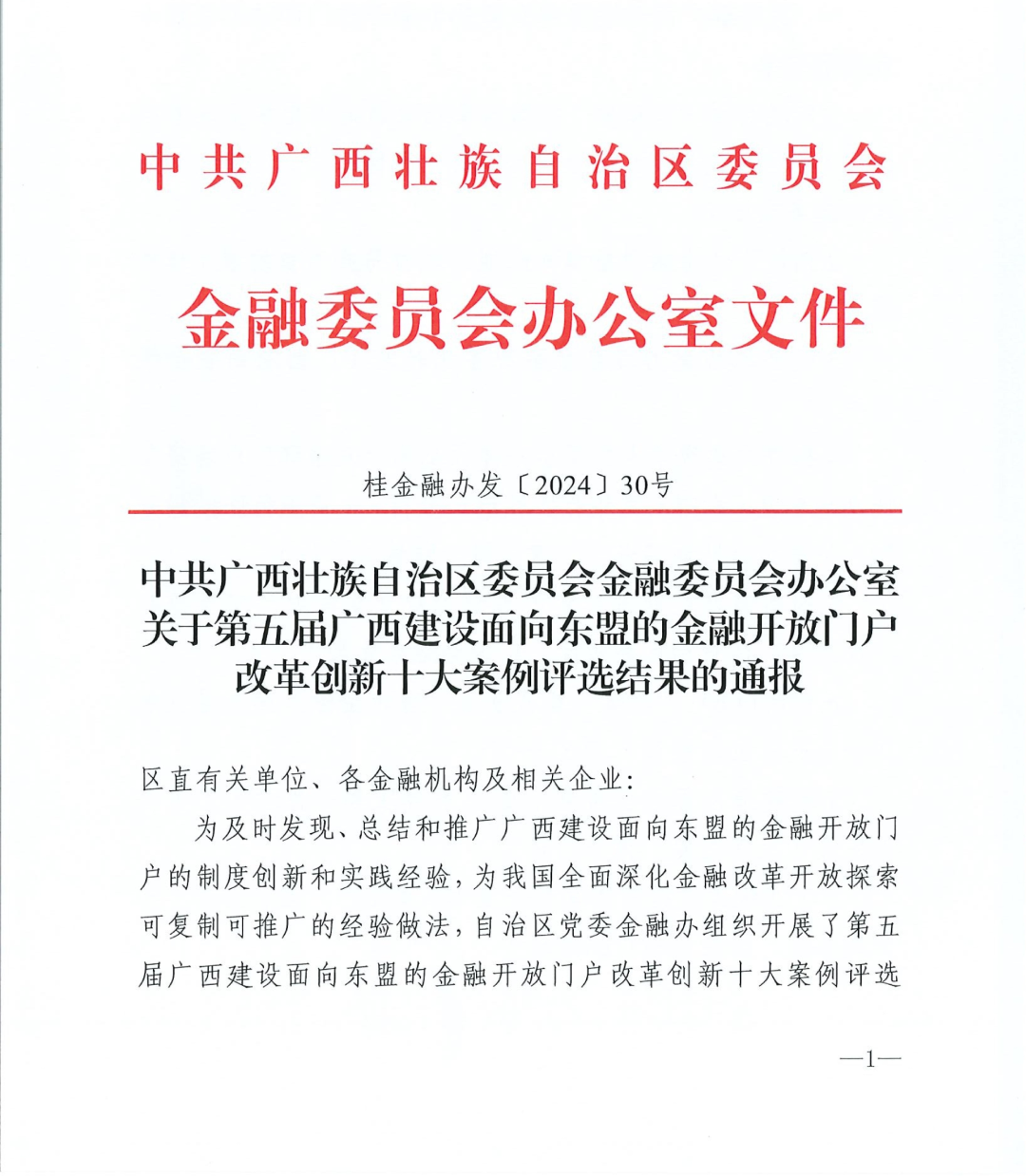 中共广西壮族自治区委员会

金融委员会办公室文件

桂金融办发〔2024〕30号

中共广西壮族自治区委员会金融委员会办公室关于第五届广西建设面向东盟的金融开放门户改革创新十大案例评选结果的通报

区直有关单位、各金融机构及相关企业：

为及时发现、总结和推广广西建设面向东盟的金融开放门户的制度创新和实践经验，为我国全面深化金融改革开放探索可复制可推广的经验做法，自治区党委金融办组织开展了第五届广西建设面向东盟的金融开放门户改革创新十大案例评选

—1—